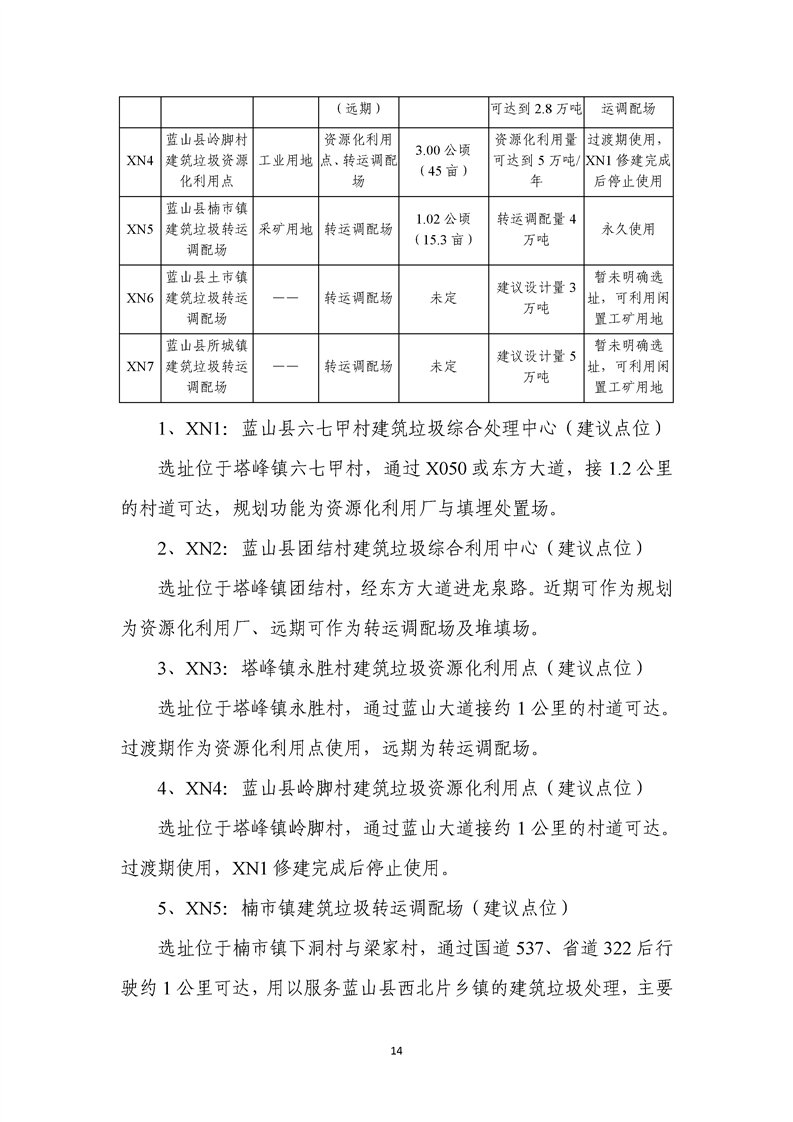 | | | | （远期） | | 可达到 2.8 万吨 | 运调配场 |
|---|---|---|---|---|---|---|
| XN4 | 蓝山县岭脚村建筑垃圾资源化利用点 | 工业用地 | 资源化利用点、转运调配场 | 3.00 公顷（45 亩） | 资源化利用量可达到 5 万吨/年 | 过渡期使用，XN1 修建完成后停止使用 |
| XN5 | 蓝山县楠市镇建筑垃圾转运调配场 | 采矿用地 | 转运调配场 | 1.02 公顷（15.3 亩） | 转运调配量 4 万吨 | 永久使用 |
| XN6 | 蓝山县土市镇建筑垃圾转运调配场 | —— | 转运调配场 | 未定 | 建议设计量 3 万吨 | 暂未明确选址，可利用闲置工矿用地 |
| XN7 | 蓝山县所城镇建筑垃圾转运调配场 | —— | 转运调配场 | 未定 | 建议设计量 5 万吨 | 暂未明确选址，可利用闲置工矿用地 |

1、XN1：蓝山县六七甲村建筑垃圾综合处理中心（建议点位）

选址位于塔峰镇六七甲村，通过 X050 或东方大道，接 1.2 公里的村道可达，规划功能为资源化利用厂与填埋处置场。

2、XN2：蓝山县团结村建筑垃圾综合利用中心（建议点位）

选址位于塔峰镇团结村，经东方大道进龙泉路。近期可作为规划为资源化利用厂、远期可作为转运调配场及堆填场。

3、XN3：塔峰镇永胜村建筑垃圾资源化利用点（建议点位）

选址位于塔峰镇永胜村，通过蓝山大道接约 1 公里的村道可达。过渡期作为资源化利用点使用，远期为转运调配场。

4、XN4：蓝山县岭脚村建筑垃圾资源化利用点（建议点位）

选址位于塔峰镇岭脚村，通过蓝山大道接约 1 公里的村道可达。过渡期使用，XN1 修建完成后停止使用。

5、XN5：楠市镇建筑垃圾转运调配场（建议点位）

选址位于楠市镇下洞村与梁家村，通过国道 537、省道 322 后行驶约 1 公里可达，用以服务蓝山县西北片乡镇的建筑垃圾处理，主要

14